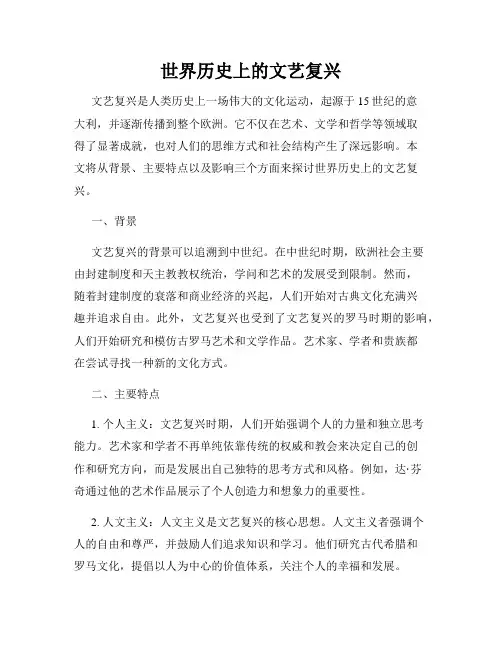 世界历史上的文艺复兴

文艺复兴是人类历史上一场伟大的文化运动，起源于15世纪的意大利，并逐渐传播到整个欧洲。它不仅在艺术、文学和哲学等领域取得了显著成就，也对人们的思维方式和社会结构产生了深远影响。本文将从背景、主要特点以及影响三个方面来探讨世界历史上的文艺复兴。

一、背景

文艺复兴的背景可以追溯到中世纪。在中世纪时期，欧洲社会主要由封建制度和天主教教权统治，学问和艺术的发展受到限制。然而，随着封建制度的衰落和商业经济的兴起，人们开始对古典文化充满兴趣并追求自由。此外，文艺复兴也受到了文艺复兴的罗马时期的影响，人们开始研究和模仿古罗马艺术和文学作品。艺术家、学者和贵族都在尝试寻找一种新的文化方式。

二、主要特点

1. 个人主义：文艺复兴时期，人们开始强调个人的力量和独立思考能力。艺术家和学者不再单纯依靠传统的权威和教会来决定自己的创作和研究方向，而是发展出自己独特的思考方式和风格。例如，达·芬奇通过他的艺术作品展示了个人创造力和想象力的重要性。

2. 人文主义：人文主义是文艺复兴的核心思想。人文主义者强调个人的自由和尊严，并鼓励人们追求知识和学习。他们研究古代希腊和罗马文化，提倡以人为中心的价值体系，关注个人的幸福和发展。